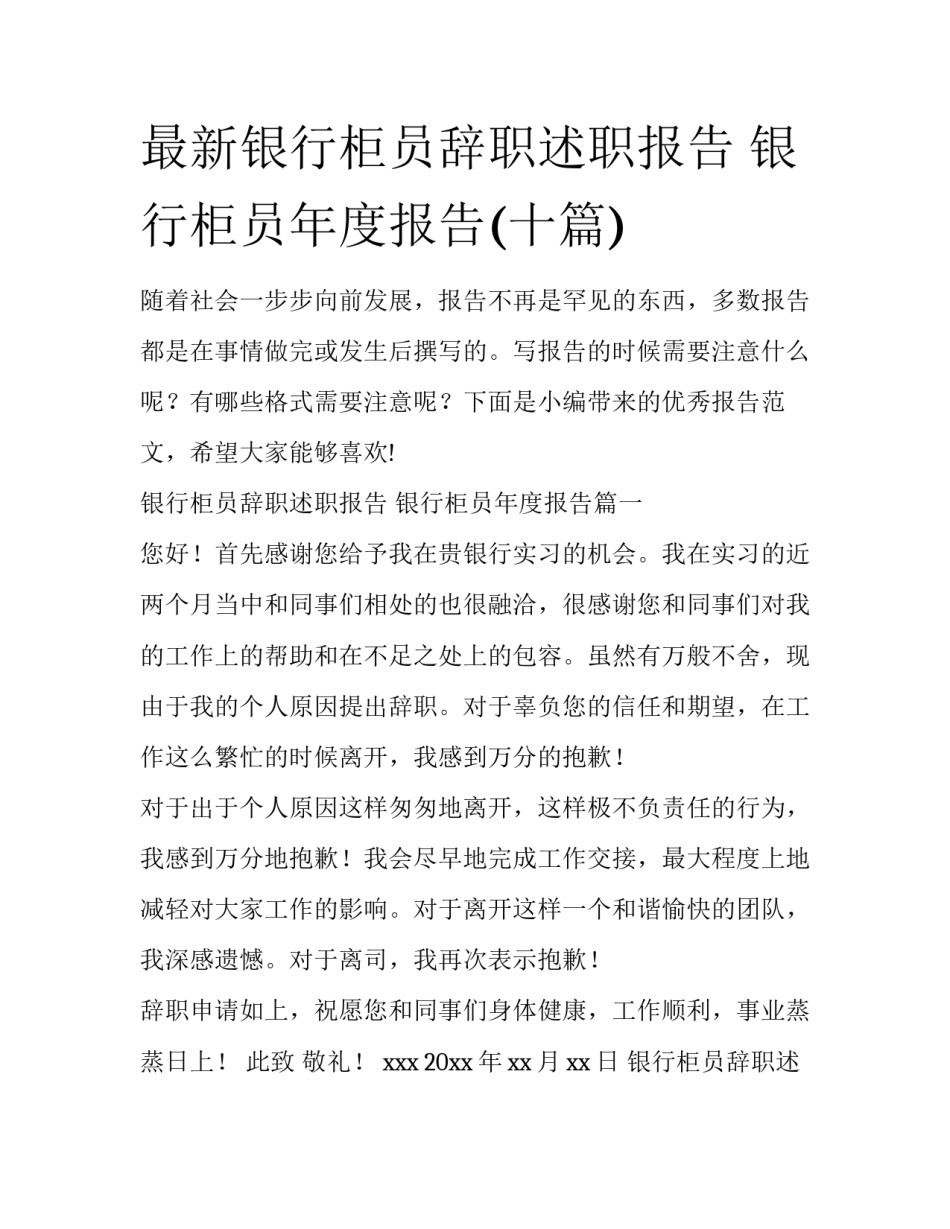 最新银行柜员辞职述职报告 银行柜员年度报告(十篇)

随着社会一步步向前发展，报告不再是罕见的东西，多数报告都是在事情做完或发生后撰写的。写报告的时候需要注意什么呢？有哪些格式需要注意呢？下面是小编带来的优秀报告范文，希望大家能够喜欢!

银行柜员辞职述职报告 银行柜员年度报告篇一

您好！首先感谢您给予我在贵银行实习的机会。我在实习的近两个月当中和同事们相处的也很融洽，很感谢您和同事们对我的工作上的帮助和在不足之处上的包容。虽然有万般不舍，现由于我的个人原因提出辞职。对于辜负您的信任和期望，在工作这么繁忙的时候离开，我感到万分的抱歉！

对于出于个人原因这样匆匆地离开，这样极不负责任的行为，我感到万分地抱歉！我会尽早地完成工作交接，最大程度上地减轻对大家工作的影响。对于离开这样一个和谐愉快的团队，我深感遗憾。对于离司，我再次表示抱歉！

辞职申请如上，祝愿您和同事们身体健康，工作顺利，事业蒸蒸日上！ 此致 敬礼！ xxx 20xx 年 xx 月 xx 日 银行柜员辞职述